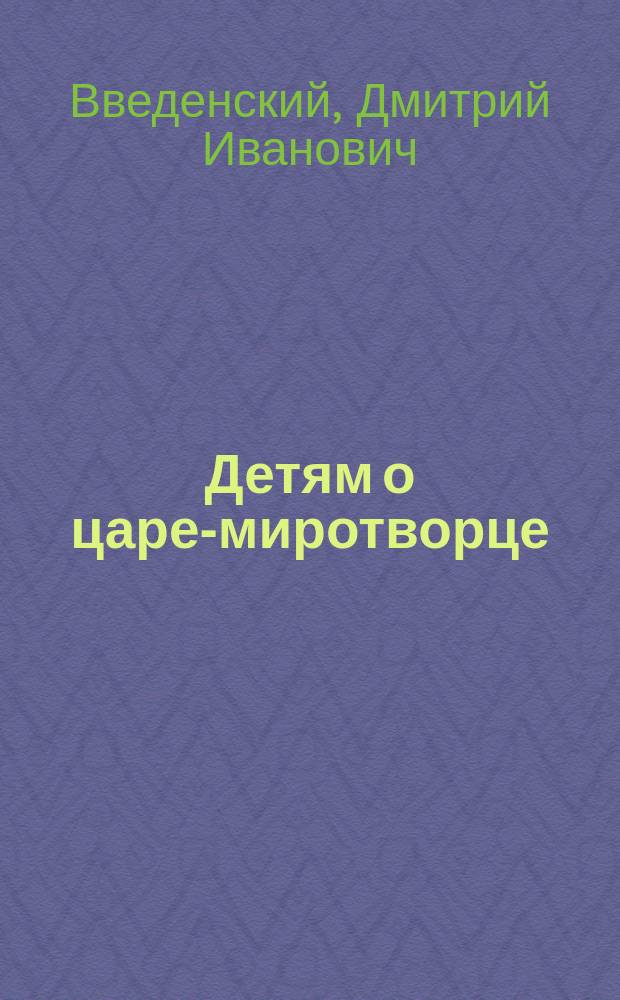 Введенский, Дмитрий Иванович

Детям о царе-миротворце